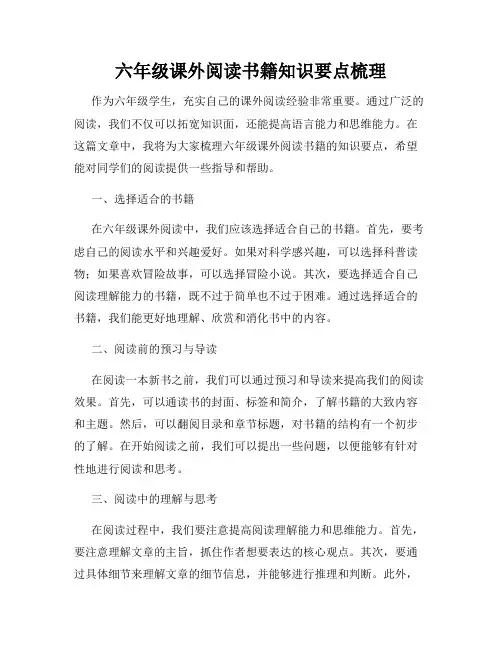 六年级课外阅读书籍知识要点梳理

作为六年级学生，充实自己的课外阅读经验非常重要。通过广泛的阅读，我们不仅可以拓宽知识面，还能提高语言能力和思维能力。在这篇文章中，我将为大家梳理六年级课外阅读书籍的知识要点，希望能对同学们的阅读提供一些指导和帮助。

一、选择适合的书籍

在六年级课外阅读中，我们应该选择适合自己的书籍。首先，要考虑自己的阅读水平和兴趣爱好。如果对科学感兴趣，可以选择科普读物；如果喜欢冒险故事，可以选择冒险小说。其次，要选择适合自己阅读理解能力的书籍，既不过于简单也不过于困难。通过选择适合的书籍，我们能更好地理解、欣赏和消化书中的内容。

二、阅读前的预习与导读

在阅读一本新书之前，我们可以通过预习和导读来提高我们的阅读效果。首先，可以通读书的封面、标签和简介，了解书籍的大致内容和主题。然后，可以翻阅目录和章节标题，对书籍的结构有一个初步的了解。在开始阅读之前，我们可以提出一些问题，以便能够有针对性地进行阅读和思考。

三、阅读中的理解与思考

在阅读过程中，我们要注意提高阅读理解能力和思维能力。首先，要注意理解文章的主旨，抓住作者想要表达的核心观点。其次，要通过具体细节来理解文章的细节信息，并能够进行推理和判断。此外，